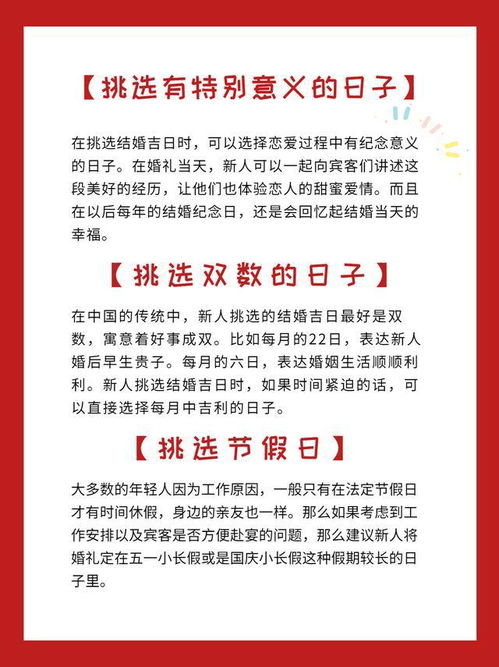 【挑选有特别意义的日子】

在挑选结婚吉日时，可以选择恋爱过程中有纪念意义的日子。在婚礼当天，新人可以一起向宾客们讲述这段美好的经历，让他们也体验恋人的甜蜜爱情。而且在以后每年的结婚纪念日，还是会回忆起结婚当天的幸福。

【挑选双数的日子】

在中国的传统中，新人挑选的结婚吉日最好是双数，寓意着好事成双。比如每月的22日，表达新人婚后早生贵子。每月的六日，表达婚姻生活顺顺利利。新人挑选结婚吉日时，如果时间紧迫的话，可以直接选择每月中吉利的日子。

【挑选节假日】

大多数的年轻人因为工作原因，一般只有在法定节假日才有时间休假，身边的亲友也一样。那么如果考虑到工作安排以及宾客是否方便赴宴的问题，那么建议新人将婚礼定在五一小长假或是国庆小长假这种假期较长的日子里。